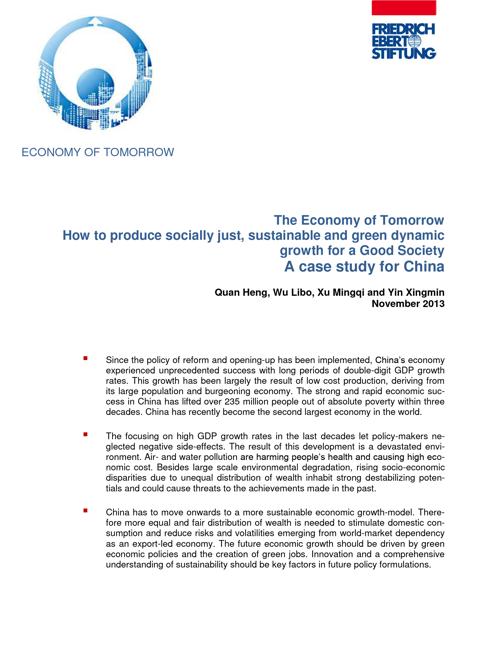 FRIEDRICH EBERT STIFTUNG

ECONOMY OF TOMORROW

The Economy of Tomorrow
How to produce socially just, sustainable and green dynamic growth for a Good Society
A case study for China

Quan Heng, Wu Libo, Xu Mingqi and Yin Xingmin
November 2013

Since the policy of reform and opening-up has been implemented, China's economy experienced unprecedented success with long periods of double-digit GDP growth rates. This growth has been largely the result of low cost production, deriving from its large population and burgeoning economy. The strong and rapid economic success in China has lifted over 235 million people out of absolute poverty within three decades. China has recently become the second largest economy in the world.

The focusing on high GDP growth rates in the last decades let policy-makers neglected negative side-effects. The result of this development is a devastated environment. Air- and water pollution are harming people's health and causing high economic cost. Besides large scale environmental degradation, rising socio-economic disparities due to unequal distribution of wealth inhabit strong destabilizing potentials and could cause threats to the achievements made in the past.

China has to move onwards to a more sustainable economic growth-model. Therefore more equal and fair distribution of wealth is needed to stimulate domestic consumption and reduce risks and volatilities emerging from world-market dependency as an export-led economy. The future economic growth should be driven by green economic policies and the creation of green jobs. Innovation and a comprehensive understanding of sustainability should be key factors in future policy formulations.